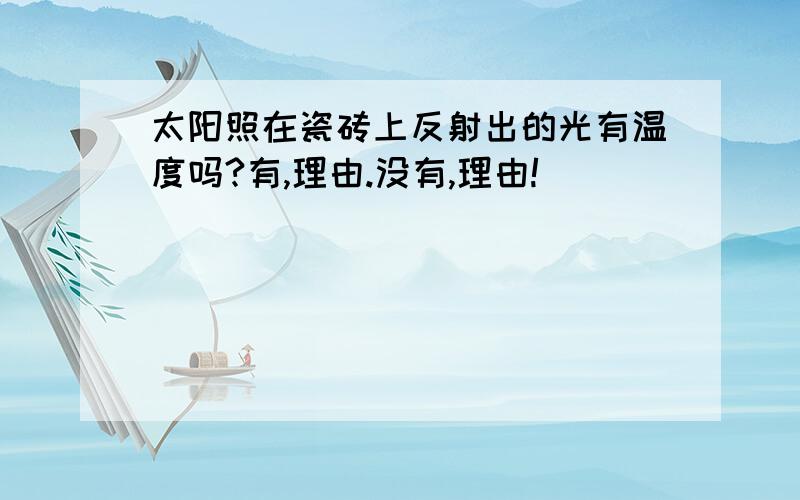 太阳照在瓷砖上反射出的光有温度吗?有,理由.没有,理由!